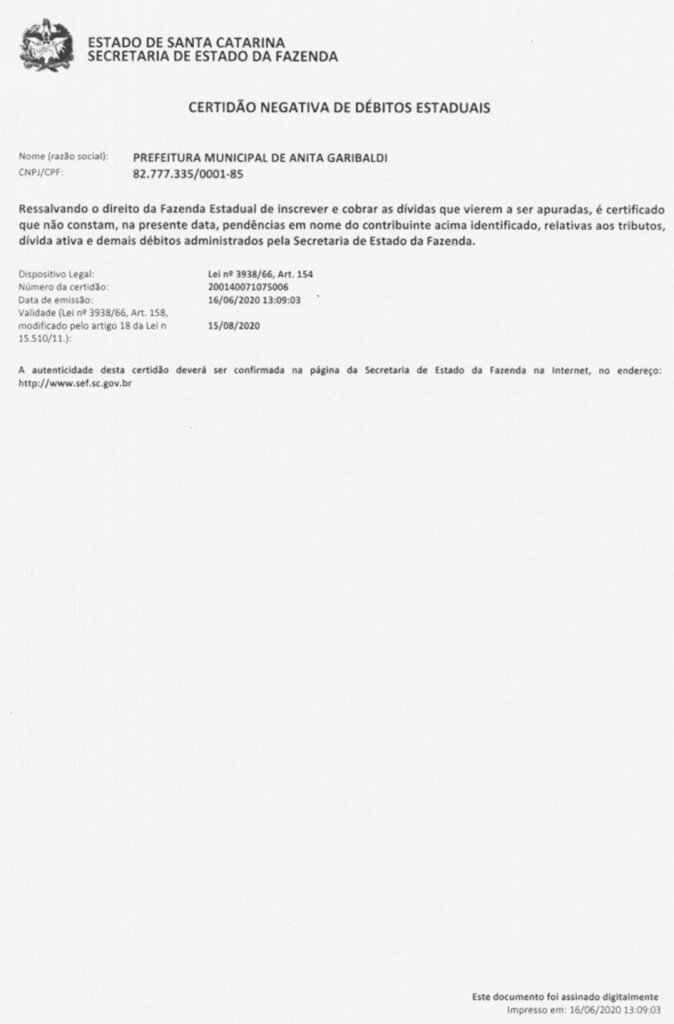 ESTADO DE SANTA CATARINA
SECRETARIA DE ESTADO DA FAZENDA

CERTIDÃO NEGATIVA DE DÉBITOS ESTADUAIS

Nome (razão social): PREFEITURA MUNICIPAL DE ANITA GARIBALDI
CNPJ/CPF: 82.777.335/0001-85

Ressalvando o direito da Fazenda Estadual de inscrever e cobrar as dívidas que vierem a ser apuradas, é certificado que não constam, na presente data, pendências em nome do contribuinte acima identificado, relativas aos tributos, dívida ativa e demais débitos administrados pela Secretaria de Estado da Fazenda.

Dispositivo Legal: Lei nº 3938/66, Art. 154
Número da certidão: 200140071075006
Data de emissão: 16/06/2020 13:09:03
Validade (Lei nº 3938/66, Art. 158, modificado pelo artigo 18 da Lei n 15.510/11.): 15/08/2020

A autenticidade desta certidão deverá ser confirmada na página da Secretaria de Estado da Fazenda na Internet, no endereço: http://www.sef.sc.gov.br

Este documento foi assinado digitalmente
Impresso em: 16/06/2020 13:09:03